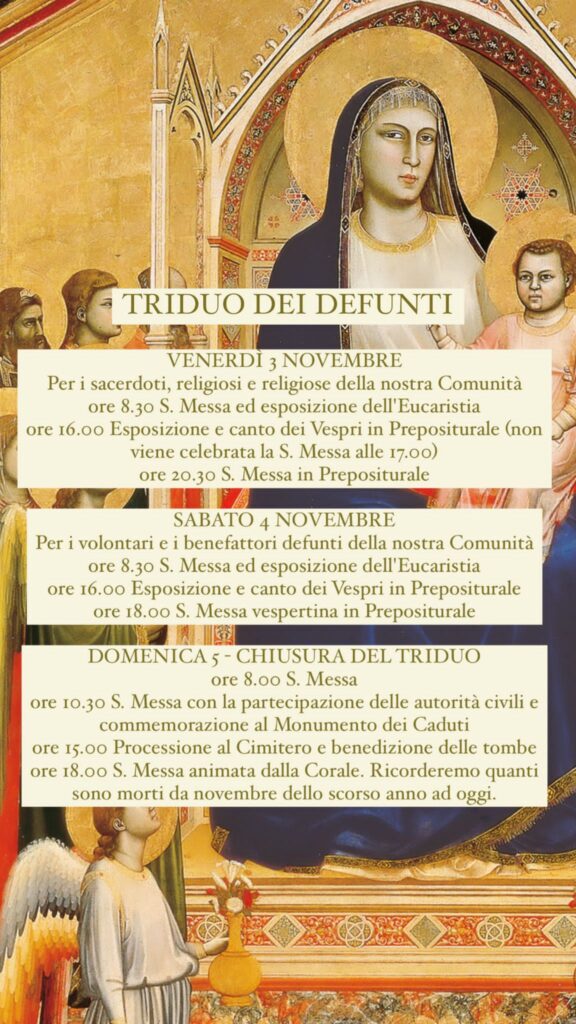 TRIDUO DEI DEFUNTI

VENERDÌ 3 NOVEMBRE
Per i sacerdoti, religiosi e religiose della nostra Comunità
ore 8.30 S. Messa ed esposizione dell'Eucaristia
ore 16.00 Esposizione e canto dei Vespri in Prepositurale (non viene celebrata la S. Messa alle 17.00)
ore 20.30 S. Messa in Prepositurale

SABATO 4 NOVEMBRE
Per i volontari e i benefattori defunti della nostra Comunità
ore 8.30 S. Messa ed esposizione dell'Eucaristia
ore 16.00 Esposizione e canto dei Vespri in Prepositurale
ore 18.00 S. Messa vespertina in Prepositurale

DOMENICA 5 - CHIUSURA DEL TRIDUO
ore 8.00 S. Messa
ore 10.30 S. Messa con la partecipazione delle autorità civili e commemorazione al Monumento dei Caduti
ore 15.00 Processione al Cimitero e benedizione delle tombe
ore 18.00 S. Messa animata dalla Corale. Ricorderemo quanti sono morti da novembre dello scorso anno ad oggi.